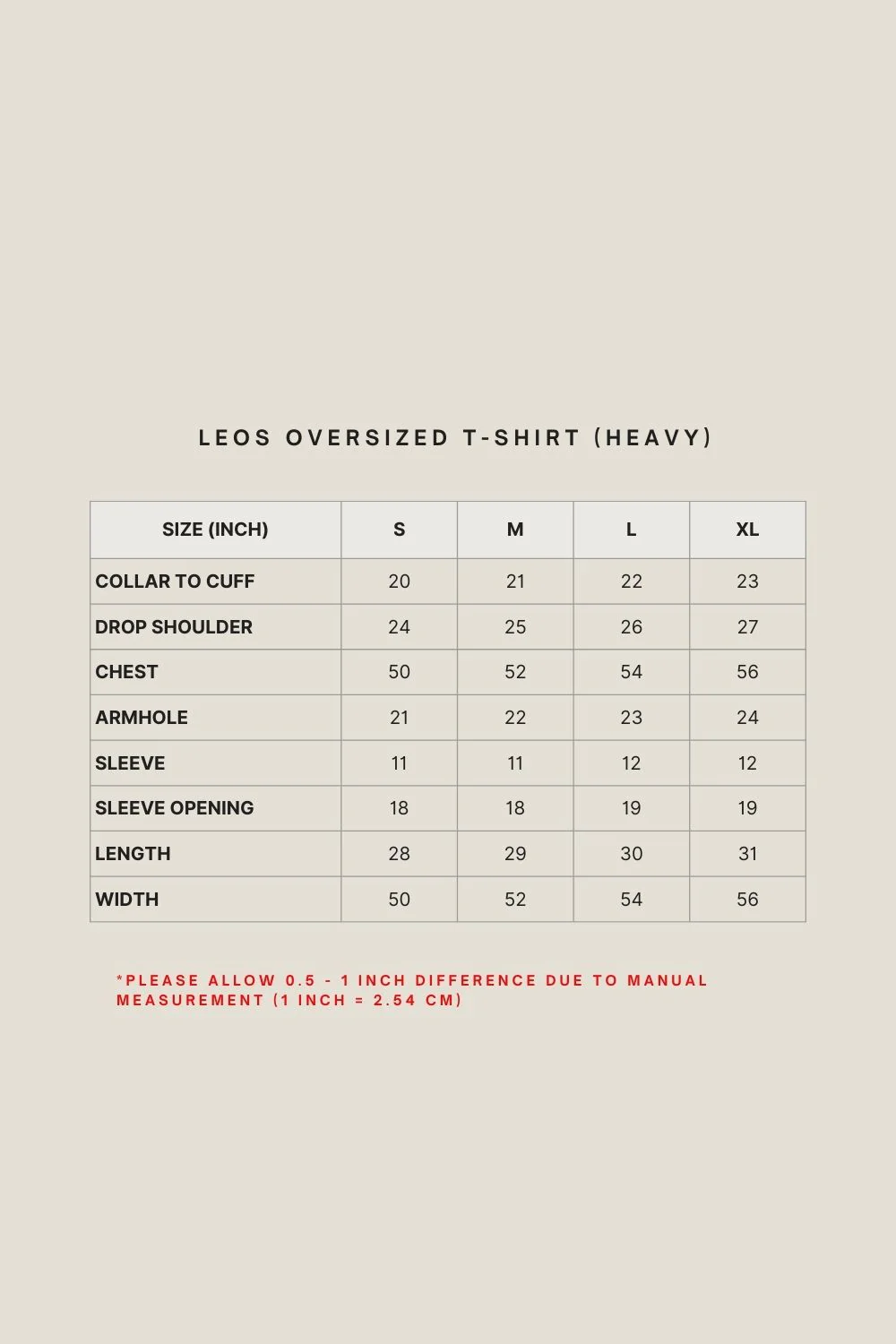 LEOS OVERSIZED T-SHIRT (HEAVY)

| SIZE (INCH) | S | M | L | XL |
|---|---|---|---|---|
| COLLAR TO CUFF | 20 | 21 | 22 | 23 |
| DROP SHOULDER | 24 | 25 | 26 | 27 |
| CHEST | 50 | 52 | 54 | 56 |
| ARMHOLE | 21 | 22 | 23 | 24 |
| SLEEVE | 11 | 11 | 12 | 12 |
| SLEEVE OPENING | 18 | 18 | 19 | 19 |
| LENGTH | 28 | 29 | 30 | 31 |
| WIDTH | 50 | 52 | 54 | 56 |

*PLEASE ALLOW 0.5 - 1 INCH DIFFERENCE DUE TO MANUAL MEASUREMENT (1 INCH = 2.54 CM)